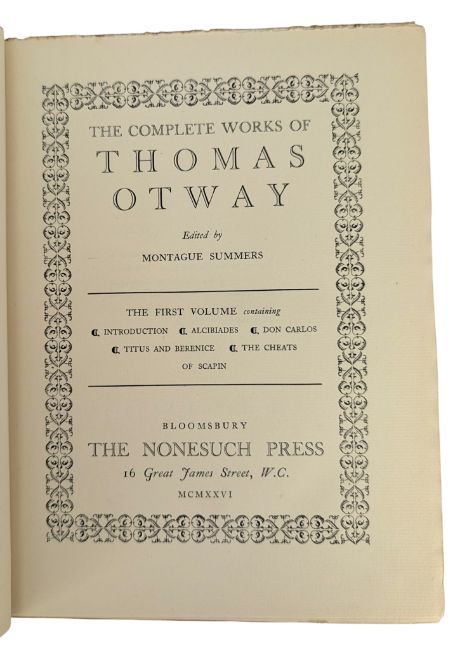 THE COMPLETE WORKS OF
THOMAS
OTWAY

Edited by
MONTAGUE SUMMERS

THE FIRST VOLUME containing
¶ INTRODUCTION ¶ ALCIBIADES ¶ DON CARLOS
¶ TITUS AND BERENICE ¶ THE CHEATS
OF SCAPIN

BLOOMSBURY
THE NONESUCH PRESS
16 Great James Street, W.C.
MCMXXVI